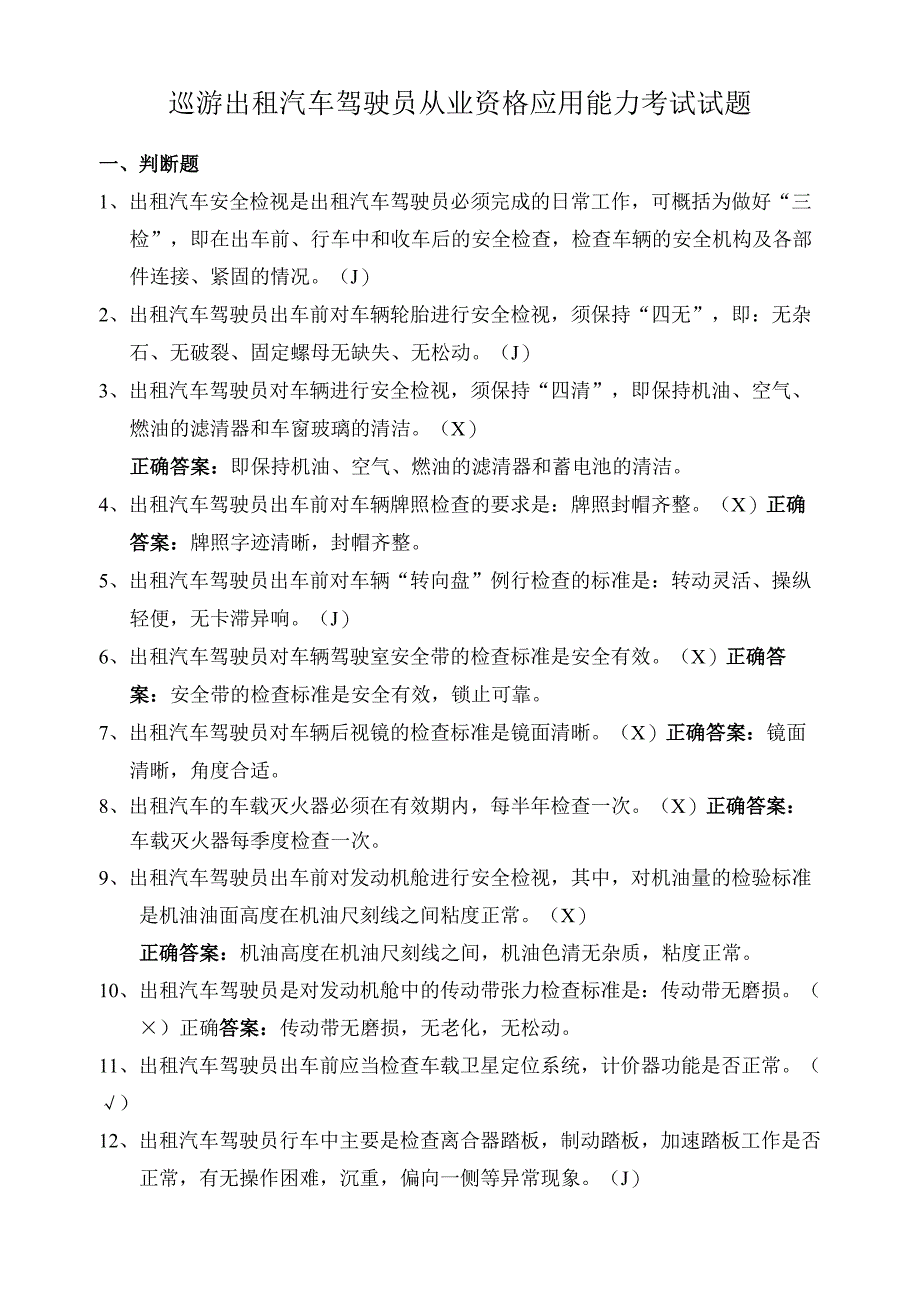 巡游出租汽车驾驶员从业资格应用能力考试试题

一、判断题

1、出租汽车安全检视是出租汽车驾驶员必须完成的日常工作，可概括为做好“三检”，即在出车前、行车中和收车后的安全检查，检查车辆的安全机构及各部件连接、紧固的情况。（J）

2、出租汽车驾驶员出车前对车辆轮胎进行安全检视，须保持“四无”，即：无杂石、无破裂、固定螺母无缺失、无松动。（J）

3、出租汽车驾驶员对车辆进行安全检视，须保持“四清”，即保持机油、空气、燃油的滤清器和车窗玻璃的清洁。（X）

正确答案：即保持机油、空气、燃油的滤清器和蓄电池的清洁。

4、出租汽车驾驶员出车前对车辆牌照检查的要求是：牌照封帽齐整。（X）正确答案：牌照字迹清晰，封帽齐整。

5、出租汽车驾驶员出车前对车辆“转向盘”例行检查的标准是：转动灵活、操纵轻便，无卡滞异响。（J）

6、出租汽车驾驶员对车辆驾驶室安全带的检查标准是安全有效。（X）正确答案：安全带的检查标准是安全有效，锁止可靠。

7、出租汽车驾驶员对车辆后视镜的检查标准是镜面清晰。（X）正确答案：镜面清晰，角度合适。

8、出租汽车的车载灭火器必须在有效期内，每半年检查一次。（X）正确答案：车载灭火器每季度检查一次。

9、出租汽车驾驶员出车前对发动机舱进行安全检视，其中，对机油量的检验标准是机油油面高度在机油尺刻线之间粘度正常。（X）

正确答案：机油高度在机油尺刻线之间，机油色清无杂质，粘度正常。

10、出租汽车驾驶员是对发动机舱中的传动带张力检查标准是：传动带无磨损。（×）正确答案：传动带无磨损，无老化，无松动。

11、出租汽车驾驶员出车前应当检查车载卫星定位系统，计价器功能是否正常。（√）

12、出租汽车驾驶员行车中主要是检查离合器踏板，制动踏板，加速踏板工作是否正常，有无操作困难，沉重，偏向一侧等异常现象。（J）